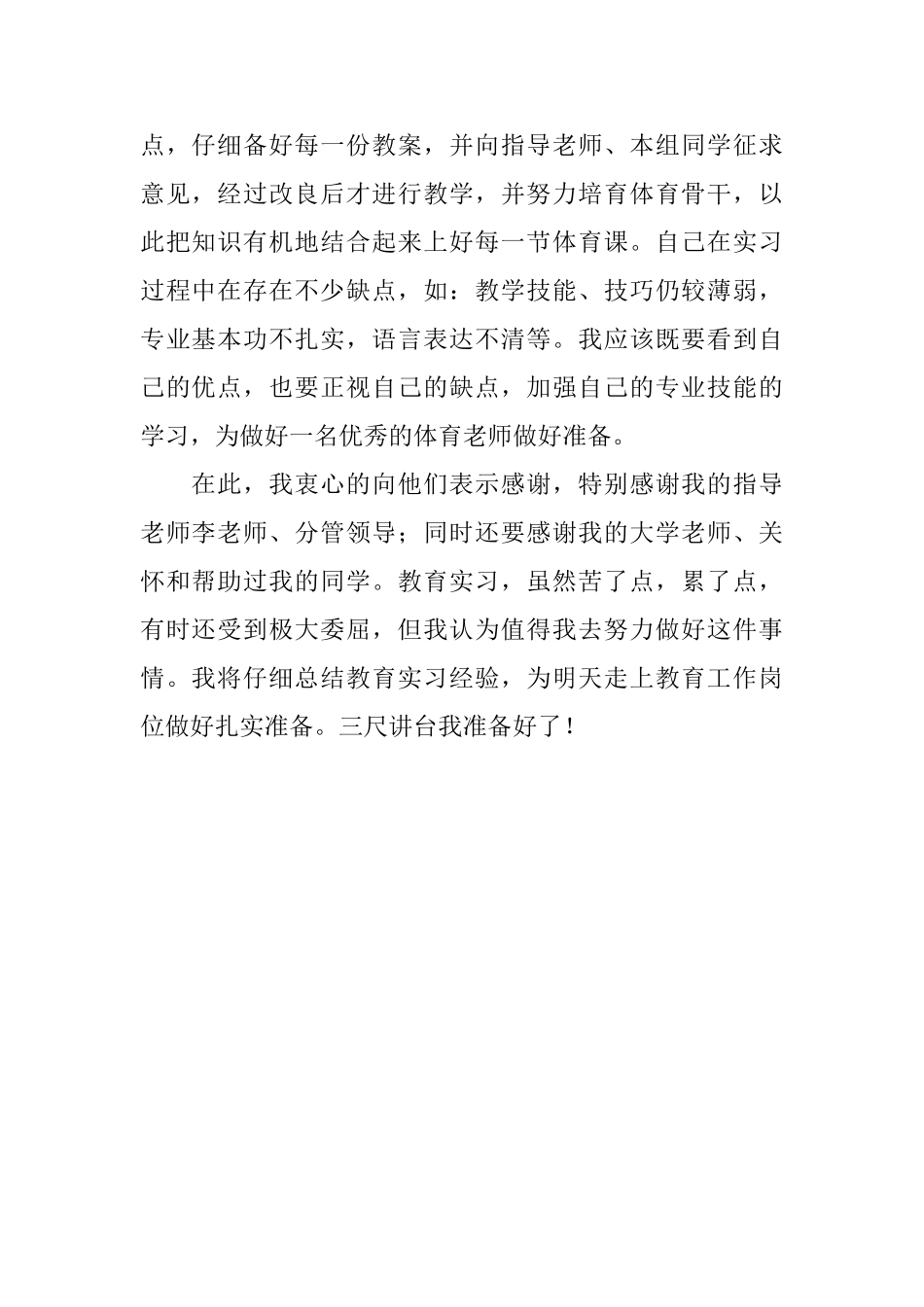 点，仔细备好每一份教案，并向指导老师、本组同学征求意见，经过改良后才进行教学，并努力培育体育骨干，以此把知识有机地结合起来上好每一节体育课。自己在实习过程中在存在不少缺点，如：教学技能、技巧仍较薄弱，专业基本功不扎实，语言表达不清等。我应该既要看到自己的优点，也要正视自己的缺点，加强自己的专业技能的学习，为做好一名优秀的体育老师做好准备。

在此，我衷心的向他们表示感谢，特别感谢我的指导老师李老师、分管领导；同时还要感谢我的大学老师、关怀和帮助过我的同学。教育实习，虽然苦了点，累了点，有时还受到极大委屈，但我认为值得我去努力做好这件事情。我将仔细总结教育实习经验，为明天走上教育工作岗位做好扎实准备。三尺讲台我准备好了！